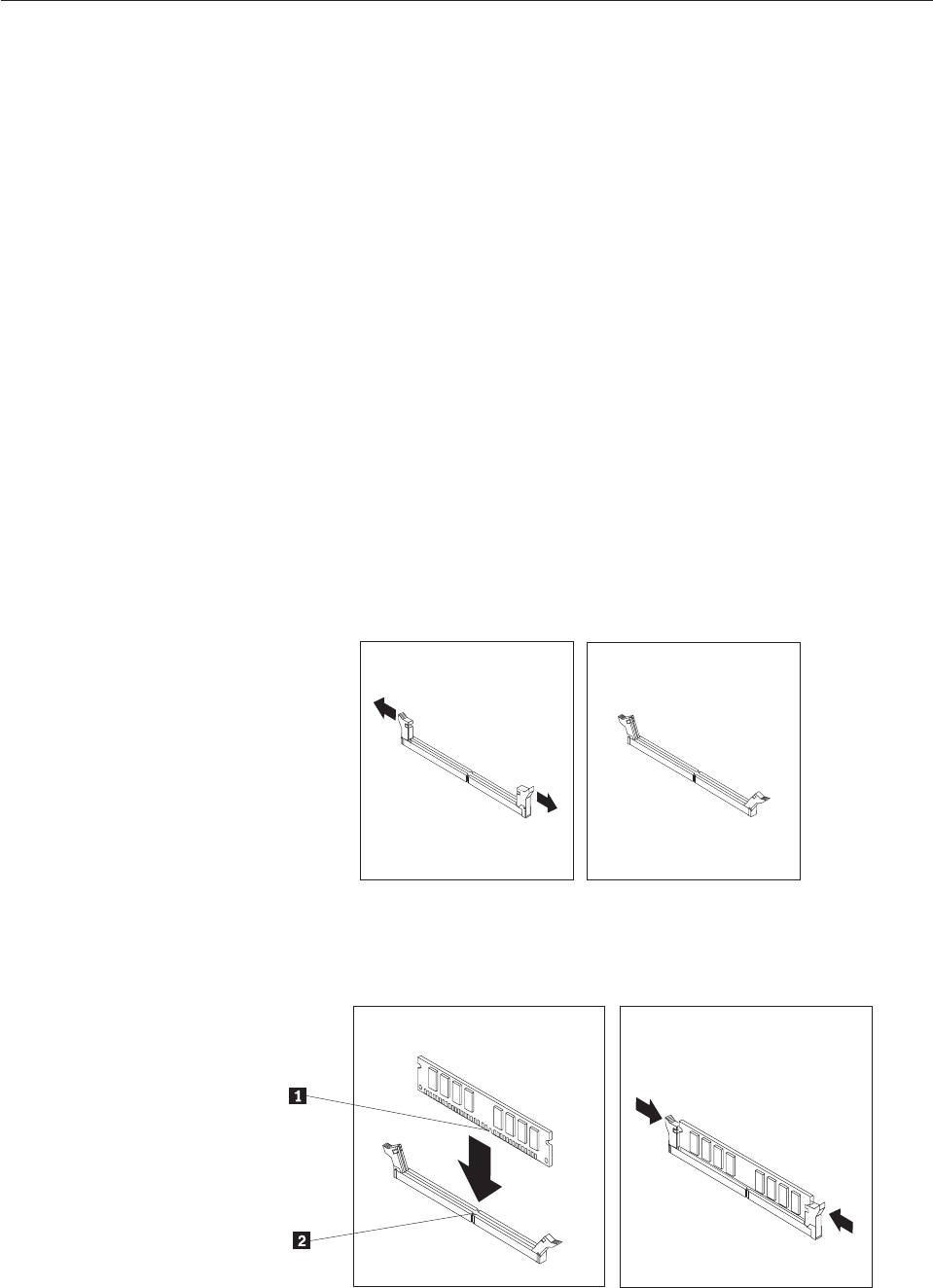 1

2